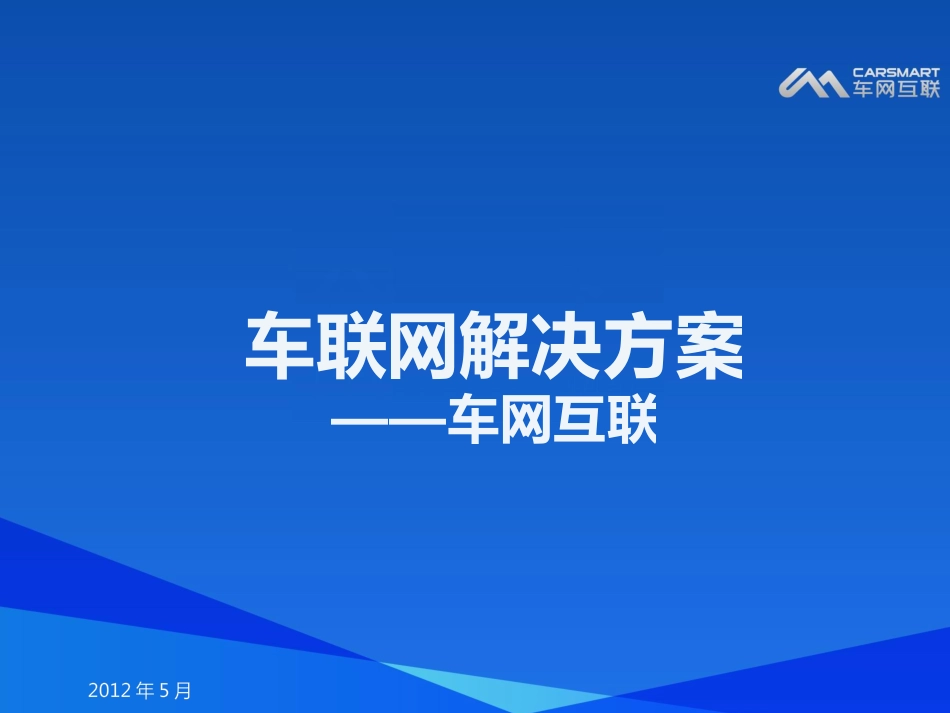 CARSMART
车网互联

车联网解决方案
——车网互联

2012 年 5 月